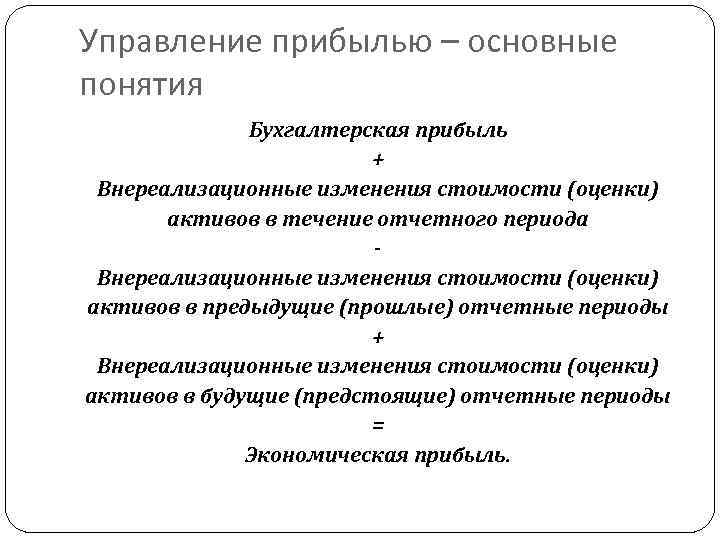 Управление прибылью – основные понятия

Бухгалтерская прибыль
+
Внереализационные изменения стоимости (оценки) активов в течение отчетного периода
-
Внереализационные изменения стоимости (оценки) активов в предыдущие (прошлые) отчетные периоды
+
Внереализационные изменения стоимости (оценки) активов в будущие (предстоящие) отчетные периоды
=
Экономическая прибыль.